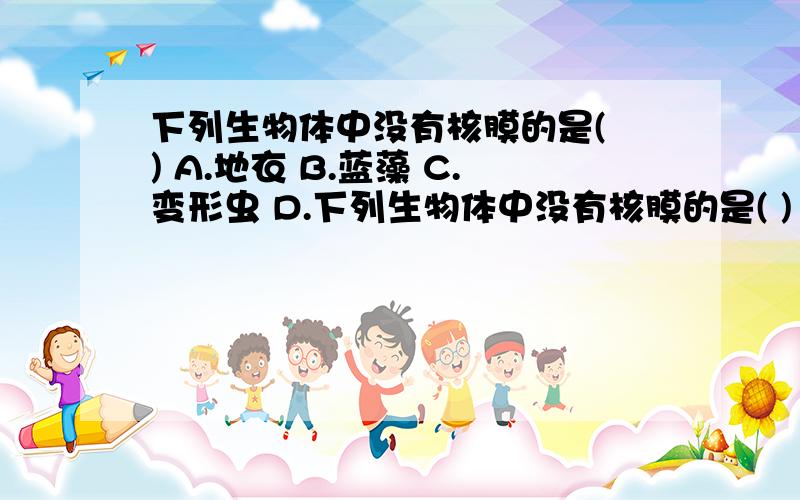 下列生物体中没有核膜的是( ) A.地衣 B.蓝藻 C.变形虫 D.下列生物体中没有核膜的是( )